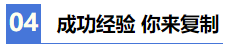 04 成功经验 你来复制